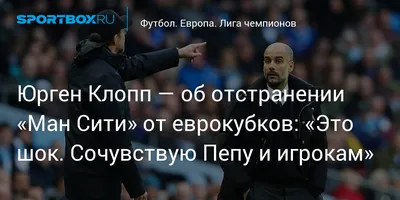 SPORTBOX.RU

Футбол. Европа. Лига чемпионов

Юрген Клопп — об отстранении «Ман Сити» от еврокубков: «Это шок. Сочувствую Пепу и игрокам»